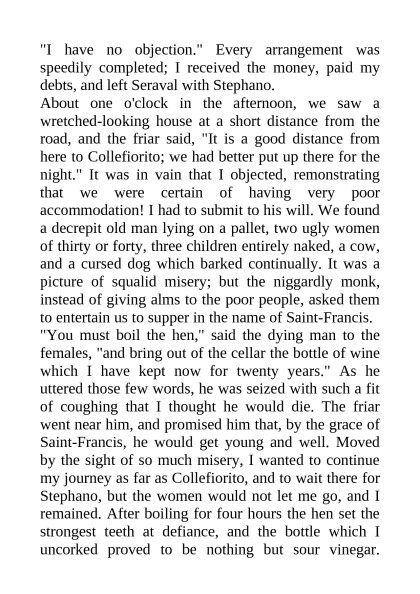 "I have no objection." Every arrangement was speedily completed; I received the money, paid my debts, and left Seraval with Stephano.
About one o'clock in the afternoon, we saw a wretched-looking house at a short distance from the road, and the friar said, "It is a good distance from here to Collefiorito; we had better put up there for the night." It was in vain that I objected, remonstrating that we were certain of having very poor accommodation! I had to submit to his will. We found a decrepit old man lying on a pallet, two ugly women of thirty or forty, three children entirely naked, a cow, and a cursed dog which barked continually. It was a picture of squalid misery; but the niggardly monk, instead of giving alms to the poor people, asked them to entertain us to supper in the name of Saint-Francis.
"You must boil the hen," said the dying man to the females, "and bring out of the cellar the bottle of wine which I have kept now for twenty years." As he uttered those few words, he was seized with such a fit of coughing that I thought he would die. The friar went near him, and promised him that, by the grace of Saint-Francis, he would get young and well. Moved by the sight of so much misery, I wanted to continue my journey as far as Collefiorito, and to wait there for Stephano, but the women would not let me go, and I remained. After boiling for four hours the hen set the strongest teeth at defiance, and the bottle which I uncorked proved to be nothing but sour vinegar.